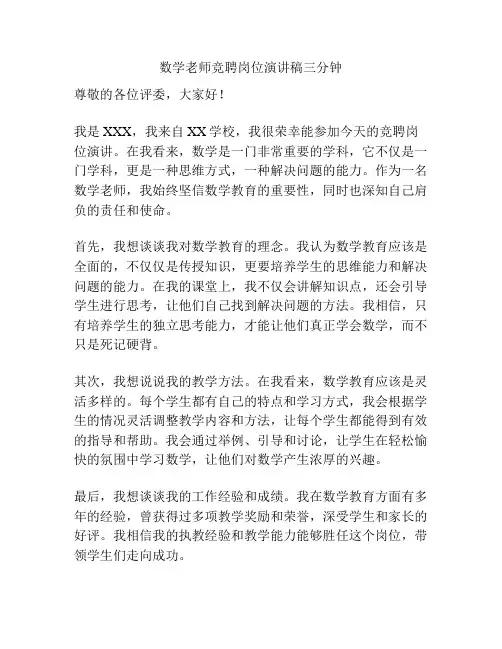 数学老师竞聘岗位演讲稿三分钟

尊敬的各位评委，大家好！

我是 XXX，我来自 XX 学校，我很荣幸能参加今天的竞聘岗位演讲。在我看来，数学是一门非常重要的学科，它不仅是一门学科，更是一种思维方式，一种解决问题的能力。作为一名数学老师，我始终坚信数学教育的重要性，同时也深知自己肩负的责任和使命。

首先，我想谈谈我对数学教育的理念。我认为数学教育应该是全面的，不仅仅是传授知识，更要培养学生的思维能力和解决问题的能力。在我的课堂上，我不仅会讲解知识点，还会引导学生进行思考，让他们自己找到解决问题的方法。我相信，只有培养学生的独立思考能力，才能让他们真正学会数学，而不只是死记硬背。

其次，我想说说我的教学方法。在我看来，数学教育应该是灵活多样的。每个学生都有自己的特点和学习方式，我会根据学生的情况灵活调整教学内容和方法，让每个学生都能得到有效的指导和帮助。我会通过举例、引导和讨论，让学生在轻松愉快的氛围中学习数学，让他们对数学产生浓厚的兴趣。

最后，我想谈谈我的工作经验和成绩。我在数学教育方面有多年的经验，曾获得过多项教学奖励和荣誉，深受学生和家长的好评。我相信我的执教经验和教学能力能够胜任这个岗位，带领学生们走向成功。